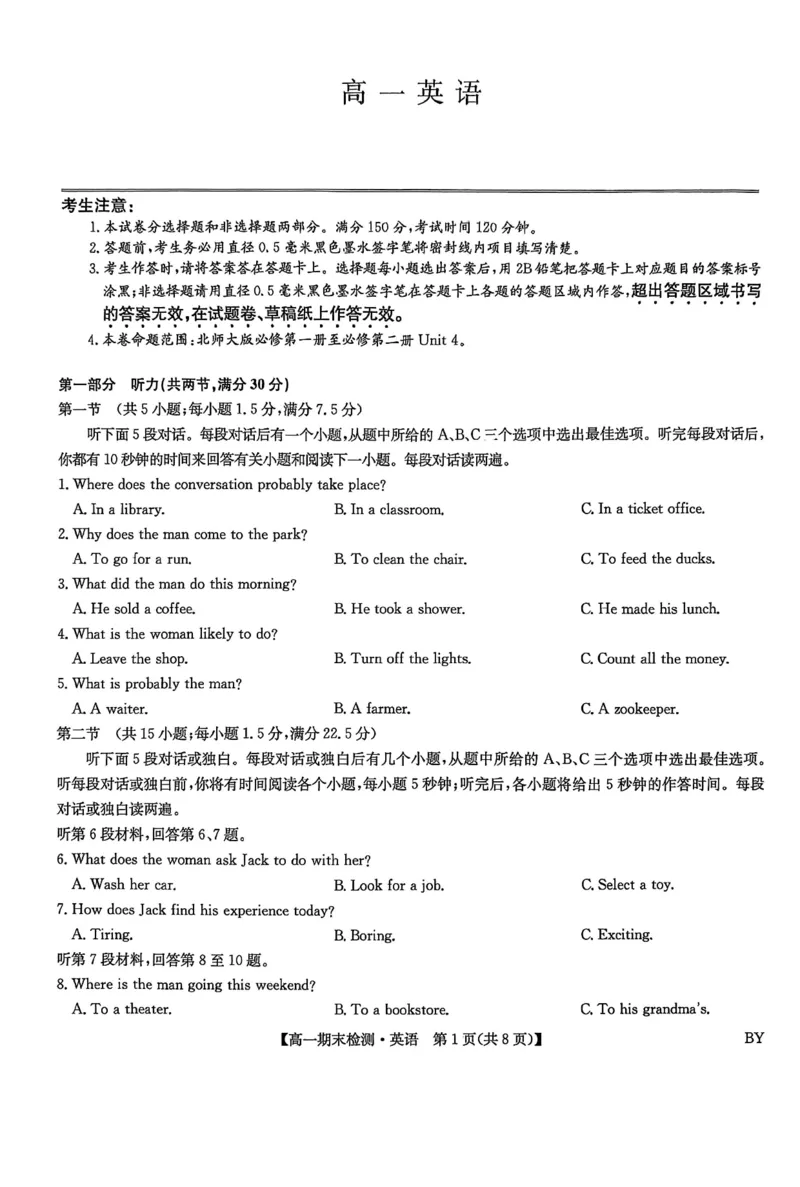 高一英语

考生注意:

1.本试卷分选择题和非选择题两部分。满分150分,考试时间120分钟。

2.答题前,考生务必用直径0.5毫米黑色墨水签字笔将密封线内项目填写清楚。

3.考生作答时,请将答案答在答题卡上。选择题每小题选出答案后,用2B铅笔把答题卡上对应题目的答案标号涂黑;非选择题请用直径0.5毫米黑色墨水签字笔在答题卡上各题的答题区域内作答,超出答题区域书写的答案无效,在试题卷、草稿纸上作答无效。

4.本卷命题范围:北师大版必修第一册至必修第二册Unit 4。

第一部分 听力(共两节,满分30分)

第一节 (共5小题;每小题1.5分,满分7.5分)

听下面5段对话。每段对话后有一个小题,从题中所给的A、B、C三个选项中选出最佳选项。听完每段对话后,你都有10秒钟的时间来回答有关小题和阅读下一小题。每段对话读两遍。

1. Where does the conversation probably take place?

A. In a library. B. In a classroom. C. In a ticket office.

2. Why does the man come to the park?

A. To go for a run. B. To clean the chair. C. To feed the ducks.

3. What did the man do this morning?

A. He sold a coffee. B. He took a shower. C. He made his lunch.

4. What is the woman likely to do?

A. Leave the shop. B. Turn off the lights. C. Count all the money.

5. What is probably the man?

A. A waiter. B. A farmer. C. A zookeeper.

第二节 (共15小题;每小题1.5分,满分22.5分)

听下面5段对话或独白。每段对话或独白后有几个小题,从题中所给的A、B、C三个选项中选出最佳选项。听每段对话或独白前,你将有时间阅读各个小题,每小题5秒钟;听完后,各小题将给出5秒钟的作答时间。每段对话或独白读两遍。

听第6段材料,回答第6、7题。

6. What does the woman ask Jack to do with her?

A. Wash her car. B. Look for a job. C. Select a toy.

7. How does Jack find his experience today?

A. Tiring. B. Boring. C. Exciting.

听第7段材料,回答第8至10题。

8. Where is the man going this weekend?

A. To a theater. B. To a bookstore. C. To his grandma's.

【高一期末检测·英语 第1页(共8页)】 BY